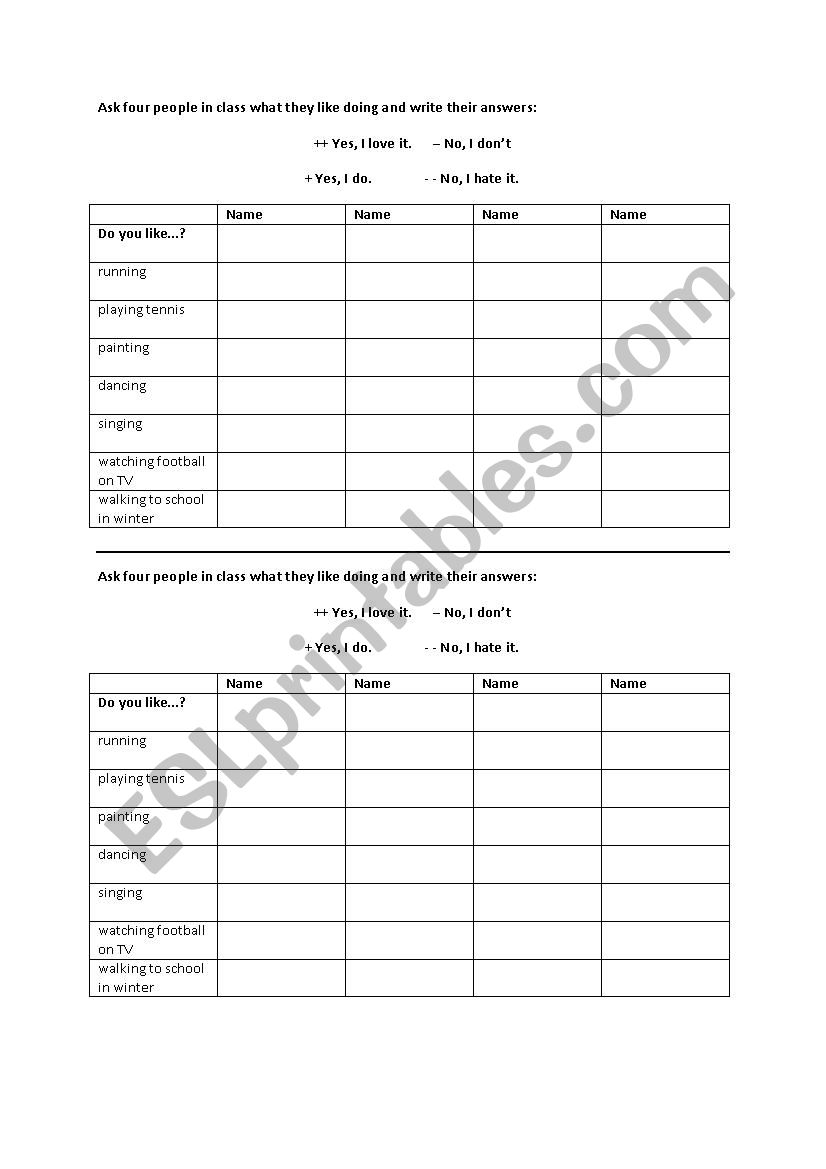 Ask four people in class what they like doing and write their answers:

++ Yes, I love it.   – No, I don't

+ Yes, I do.   - - No, I hate it.

| | Name | Name | Name | Name |
|---|---|---|---|---|
| Do you like...? | | | | |
| running | | | | |
| playing tennis | | | | |
| painting | | | | |
| dancing | | | | |
| singing | | | | |
| watching football on TV | | | | |
| walking to school in winter | | | | |

Ask four people in class what they like doing and write their answers:

++ Yes, I love it.   – No, I don't

+ Yes, I do.   - - No, I hate it.

| | Name | Name | Name | Name |
|---|---|---|---|---|
| Do you like...? | | | | |
| running | | | | |
| playing tennis | | | | |
| painting | | | | |
| dancing | | | | |
| singing | | | | |
| watching football on TV | | | | |
| walking to school in winter | | | | |

ESLprintables.com